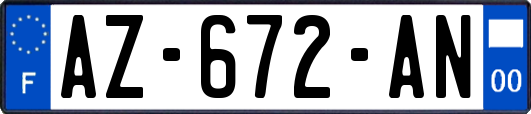 F
AZ-672-AN
00